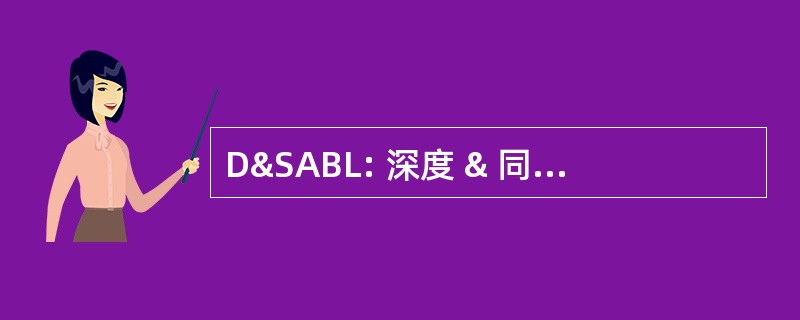 D&SABL: 深度 & 同...